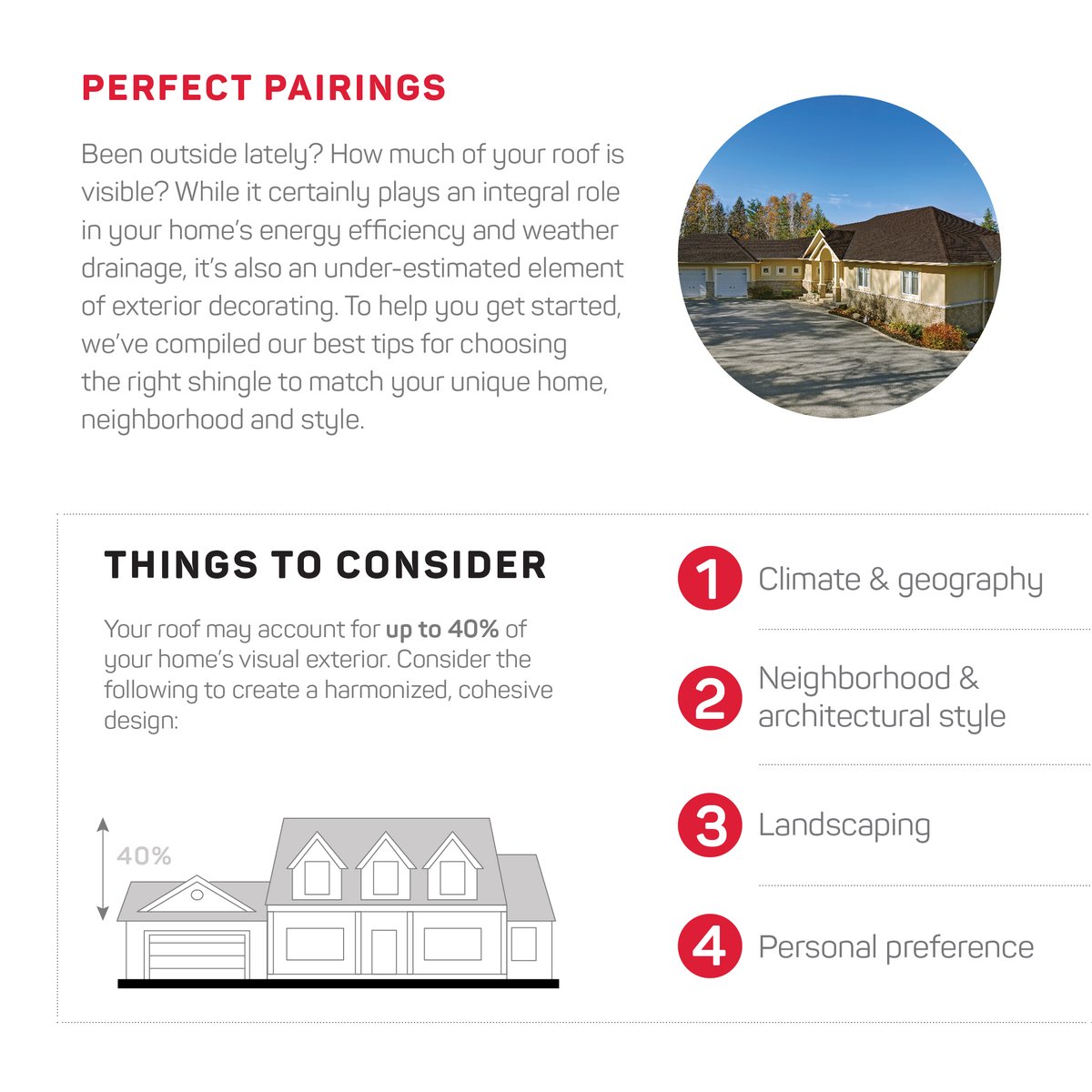 PERFECT PAIRINGS

Been outside lately? How much of your roof is visible? While it certainly plays an integral role in your home's energy efficiency and weather drainage, it's also an under-estimated element of exterior decorating. To help you get started, we've compiled our best tips for choosing the right shingle to match your unique home, neighborhood and style.

THINGS TO CONSIDER

Your roof may account for up to 40% of your home's visual exterior. Consider the following to create a harmonized, cohesive design:

40%

1 Climate & geography

2 Neighborhood & architectural style

3 Landscaping

4 Personal preference